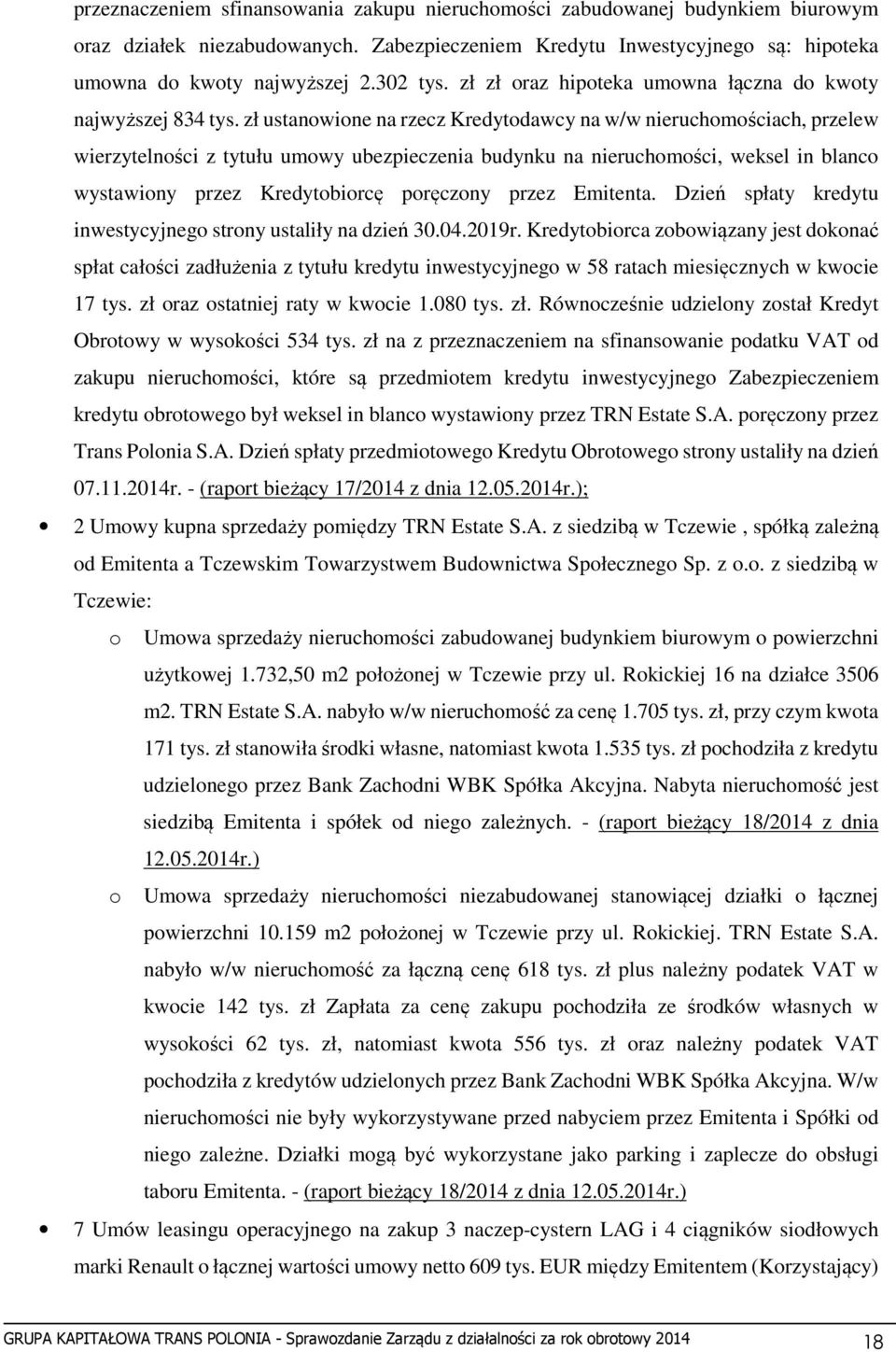 przeznaczeniem sfinansowania zakupu nieruchomości zabudowanej budynkiem biurowym oraz działek niezabudowanych. Zabezpieczeniem Kredytu Inwestycyjnego są: hipoteka umowna do kwoty najwyższej 2.302 tys. zł zł oraz hipoteka umowna łączna do kwoty najwyższej 834 tys. zł ustanowione na rzecz Kredytodawcy na w/w nieruchomościach, przelew wierzytelności z tytułu umowy ubezpieczenia budynku na nieruchomości, weksel in blanco wystawiony przez Kredytobiorcę poręczony przez Emitenta. Dzień spłaty kredytu inwestycyjnego strony ustaliły na dzień 30.04.2019r. Kredytobiorca zobowiązany jest dokonać spłat całości zadłużenia z tytułu kredytu inwestycyjnego w 58 ratach miesięcznych w kwocie 17 tys. zł oraz ostatniej raty w kwocie 1.080 tys. zł. Równocześnie udzielony został Kredyt Obrotowy w wysokości 534 tys. zł na z przeznaczeniem na sfinansowanie podatku VAT od zakupu nieruchomości, które są przedmiotem kredytu inwestycyjnego Zabezpieczeniem kredytu obrotowego był weksel in blanco wystawiony przez TRN Estate S.A. poręczony przez Trans Polonia S.A. Dzień spłaty przedmiotowego Kredytu Obrotowego strony ustaliły na dzień 07.11.2014r. - (raport bieżący 17/2014 z dnia 12.05.2014r.);

• 2 Umowy kupna sprzedaży pomiędzy TRN Estate S.A. z siedzibą w Tczewie , spółką zależną od Emitenta a Tczewskim Towarzystwem Budownictwa Społecznego Sp. z o.o. z siedzibą w Tczewie:

o Umowa sprzedaży nieruchomości zabudowanej budynkiem biurowym o powierzchni użytkowej 1.732,50 m2 położonej w Tczewie przy ul. Rokickiej 16 na działce 3506 m2. TRN Estate S.A. nabyło w/w nieruchomość za cenę 1.705 tys. zł, przy czym kwota 171 tys. zł stanowiła środki własne, natomiast kwota 1.535 tys. zł pochodziła z kredytu udzielonego przez Bank Zachodni WBK Spółka Akcyjna. Nabyta nieruchomość jest siedzibą Emitenta i spółek od niego zależnych. - (raport bieżący 18/2014 z dnia 12.05.2014r.)

o Umowa sprzedaży nieruchomości niezabudowanej stanowiącej działki o łącznej powierzchni 10.159 m2 położonej w Tczewie przy ul. Rokickiej. TRN Estate S.A. nabyło w/w nieruchomość za łączną cenę 618 tys. zł plus należny podatek VAT w kwocie 142 tys. zł Zapłata za cenę zakupu pochodziła ze środków własnych w wysokości 62 tys. zł, natomiast kwota 556 tys. zł oraz należny podatek VAT pochodziła z kredytów udzielonych przez Bank Zachodni WBK Spółka Akcyjna. W/w nieruchomości nie były wykorzystywane przed nabyciem przez Emitenta i Spółki od niego zależne. Działki mogą być wykorzystane jako parking i zaplecze do obsługi taboru Emitenta. - (raport bieżący 18/2014 z dnia 12.05.2014r.)

• 7 Umów leasingu operacyjnego na zakup 3 naczep-cystern LAG i 4 ciągników siodłowych marki Renault o łącznej wartości umowy netto 609 tys. EUR między Emitentem (Korzystający)

GRUPA KAPITAŁOWA TRANS POLONIA - Sprawozdanie Zarządu z działalności za rok obrotowy 2014 18